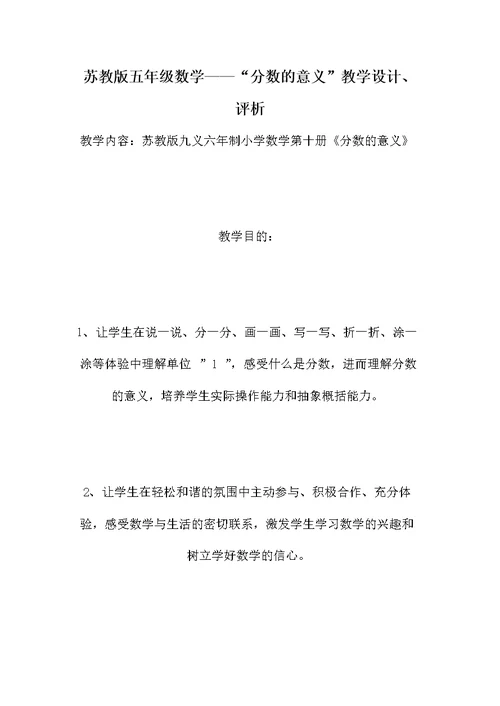 苏教版五年级数学——“分数的意义”教学设计、评析

教学内容：苏教版九义六年制小学数学第十册《分数的意义》

教学目的：

1、让学生在说一说、分一分、画一画、写一写、折一折、涂一涂等体验中理解单位 ”1 ”，感受什么是分数，进而理解分数的意义，培养学生实际操作能力和抽象概括能力。

2、让学生在轻松和谐的氛围中主动参与、积极合作、充分体验，感受数学与生活的密切联系，激发学生学习数学的兴趣和树立学好数学的信心。